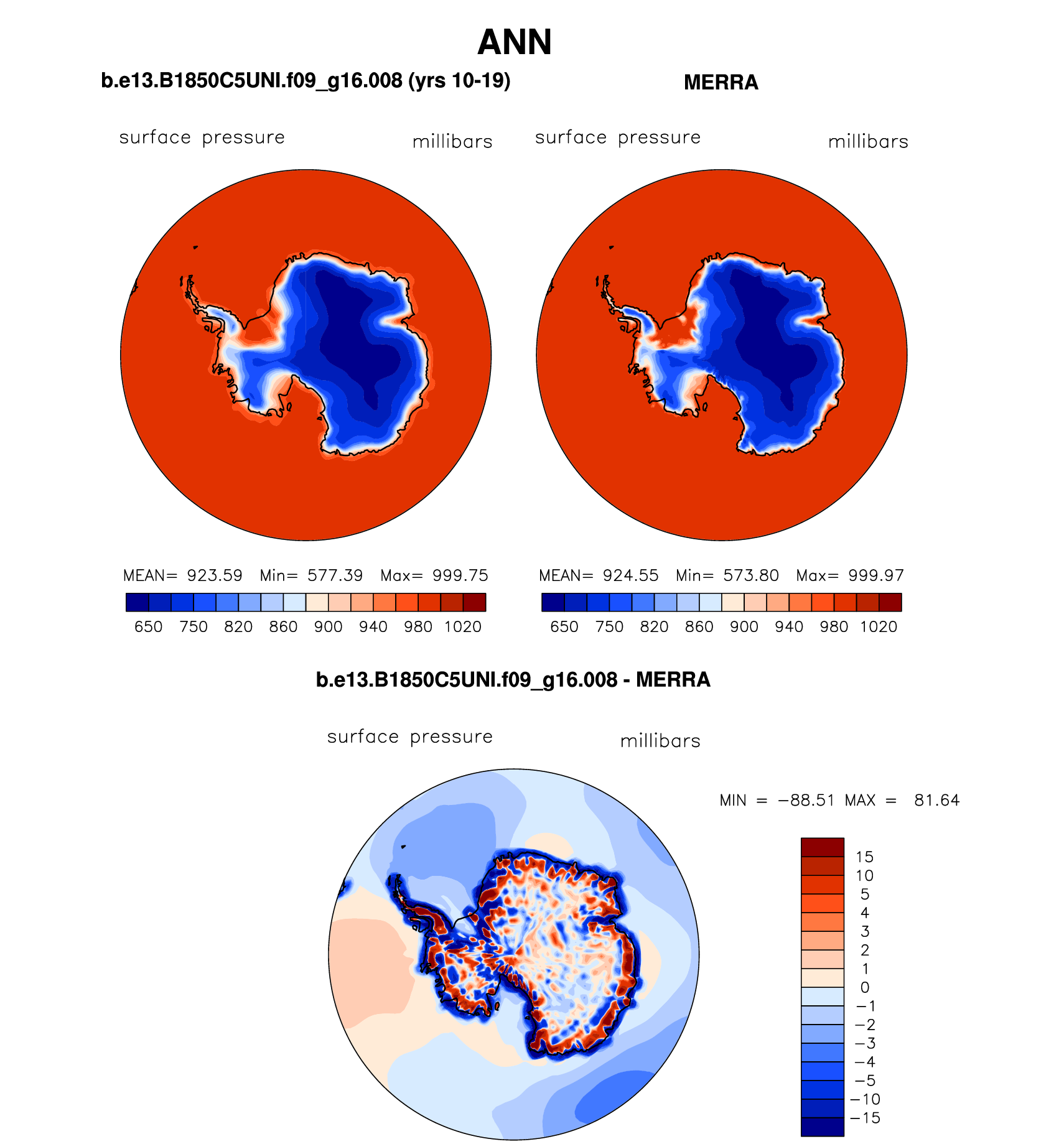 ANN

b.e13.B1850C5UNI.f09_g16.008 (yrs 10-19)

surface pressure millibars

MEAN= 923.59 Min= 577.39 Max= 999.75

650 750 820 860 900 940 980 1020

MERRA

surface pressure millibars

MEAN= 924.55 Min= 573.80 Max= 999.97

650 750 820 860 900 940 980 1020

b.e13.B1850C5UNI.f09_g16.008 - MERRA

surface pressure millibars

MIN = −88.51 MAX = 81.64

15
10
5
4
3
2
1
0
−1
−2
−3
−4
−5
−10
−15